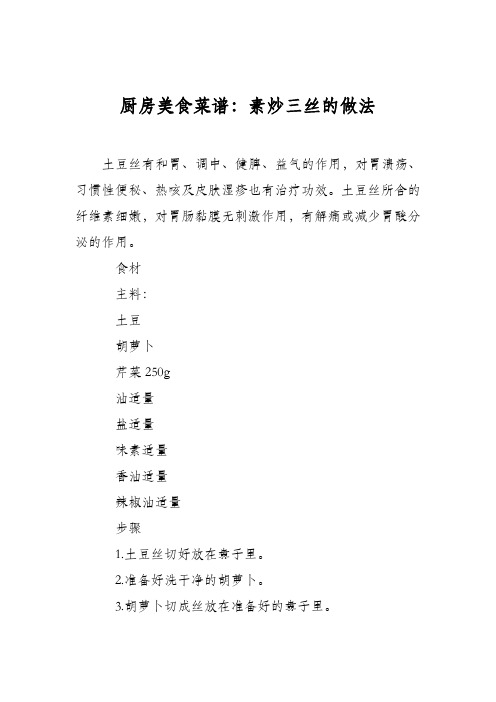 厨房美食菜谱：素炒三丝的做法

土豆丝有和胃、调中、健脾、益气的作用，对胃溃疡、习惯性便秘、热咳及皮肤湿疹也有治疗功效。土豆丝所含的纤维素细嫩，对胃肠黏膜无刺激作用，有解痛或减少胃酸分泌的作用。

食材

主料：

土豆

胡萝卜

芹菜 250g

油适量

盐适量

味素适量

香油适量

辣椒油适量

步骤

1.土豆丝切好放在盘子里。

2.准备好洗干净的胡萝卜。

3.胡萝卜切成丝放在准备好的盘子里。